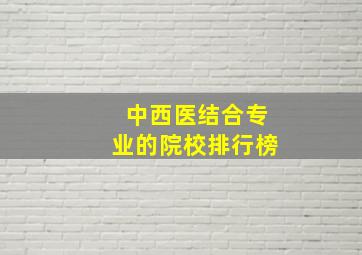 中西医结合专业的院校排行榜